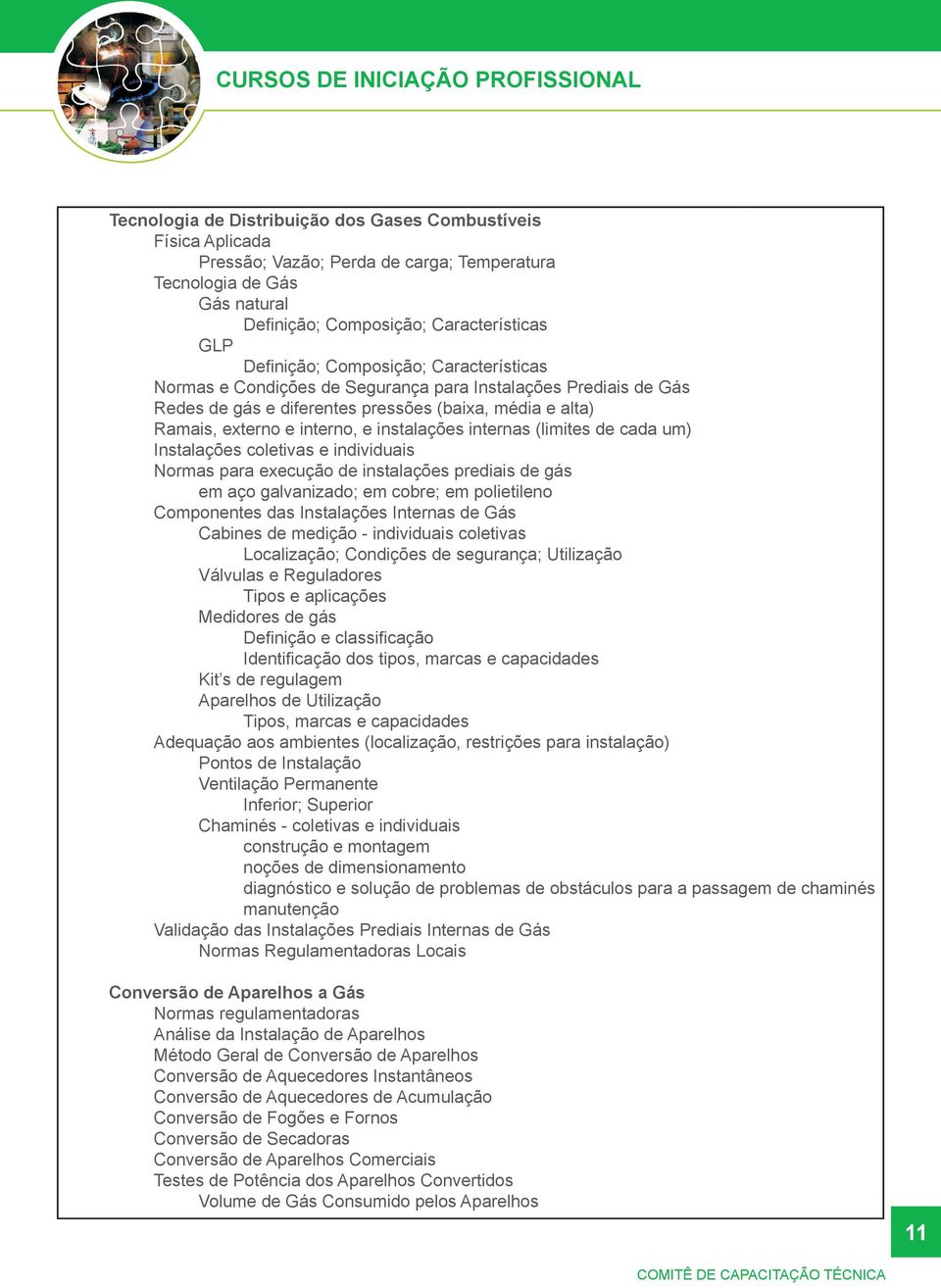 CURSOS DE INICIAÇÃO PROFISSIONAL

Tecnologia de Distribuição dos Gases Combustíveis
Física Aplicada
Pressão; Vazão; Perda de carga; Temperatura
Tecnologia de Gás
Gás natural
Definição; Composição; Características
GLP
Definição; Composição; Características
Normas e Condições de Segurança para Instalações Prediais de Gás
Redes de gás e diferentes pressões (baixa, média e alta)
Ramais, externo e interno, e instalações internas (limites de cada um)
Instalações coletivas e individuais
Normas para execução de instalações prediais de gás
em aço galvanizado; em cobre; em polietileno
Componentes das Instalações Internas de Gás
Cabines de medição - individuais coletivas
Localização; Condições de segurança; Utilização
Válvulas e Reguladores
Tipos e aplicações
Medidores de gás
Definição e classificação
Identificação dos tipos, marcas e capacidades
Kit's de regulagem
Aparelhos de Utilização
Tipos, marcas e capacidades
Adequação aos ambientes (localização, restrições para instalação)
Pontos de Instalação
Ventilação Permanente
Inferior; Superior
Chaminés - coletivas e individuais
construção e montagem
noções de dimensionamento
diagnóstico e solução de problemas de obstáculos para a passagem de chaminés
manutenção
Validação das Instalações Prediais Internas de Gás
Normas Regulamentadoras Locais

Conversão de Aparelhos a Gás
Normas regulamentadoras
Análise da Instalação de Aparelhos
Método Geral de Conversão de Aparelhos
Conversão de Aquecedores Instantâneos
Conversão de Aquecedores de Acumulação
Conversão de Fogões e Fornos
Conversão de Secadoras
Conversão de Aparelhos Comerciais
Testes de Potência dos Aparelhos Convertidos
Volume de Gás Consumido pelos Aparelhos

11

COMITÊ DE CAPACITAÇÃO TÉCNICA